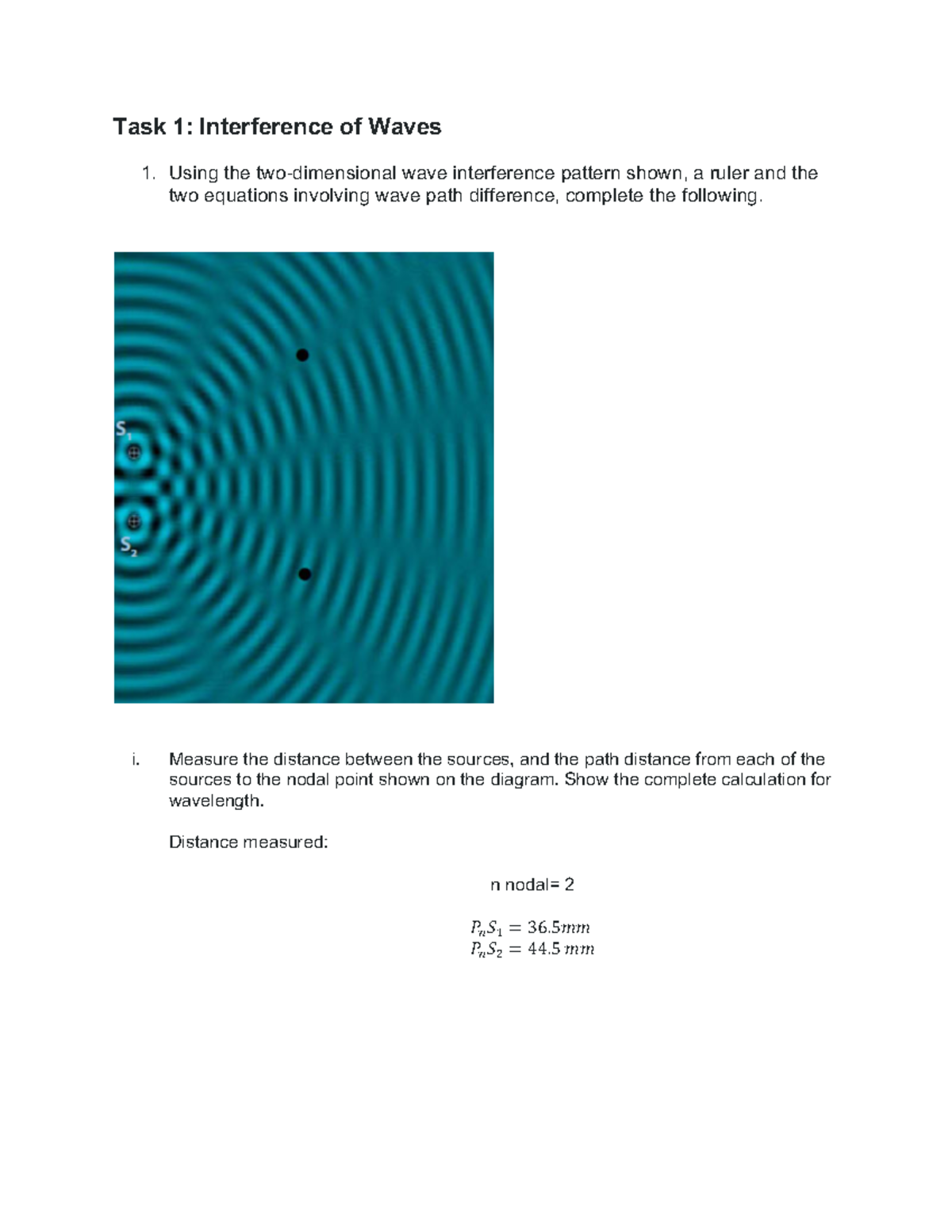 Task 1: Interference of Waves

1. Using the two-dimensional wave interference pattern shown, a ruler and the two equations involving wave path difference, complete the following.

$S_1$

$S_2$

i. Measure the distance between the sources, and the path distance from each of the sources to the nodal point shown on the diagram. Show the complete calculation for wavelength.

Distance measured:

n nodal= 2

$P_nS_1 = 36.5mm$
$P_nS_2 = 44.5\ mm$